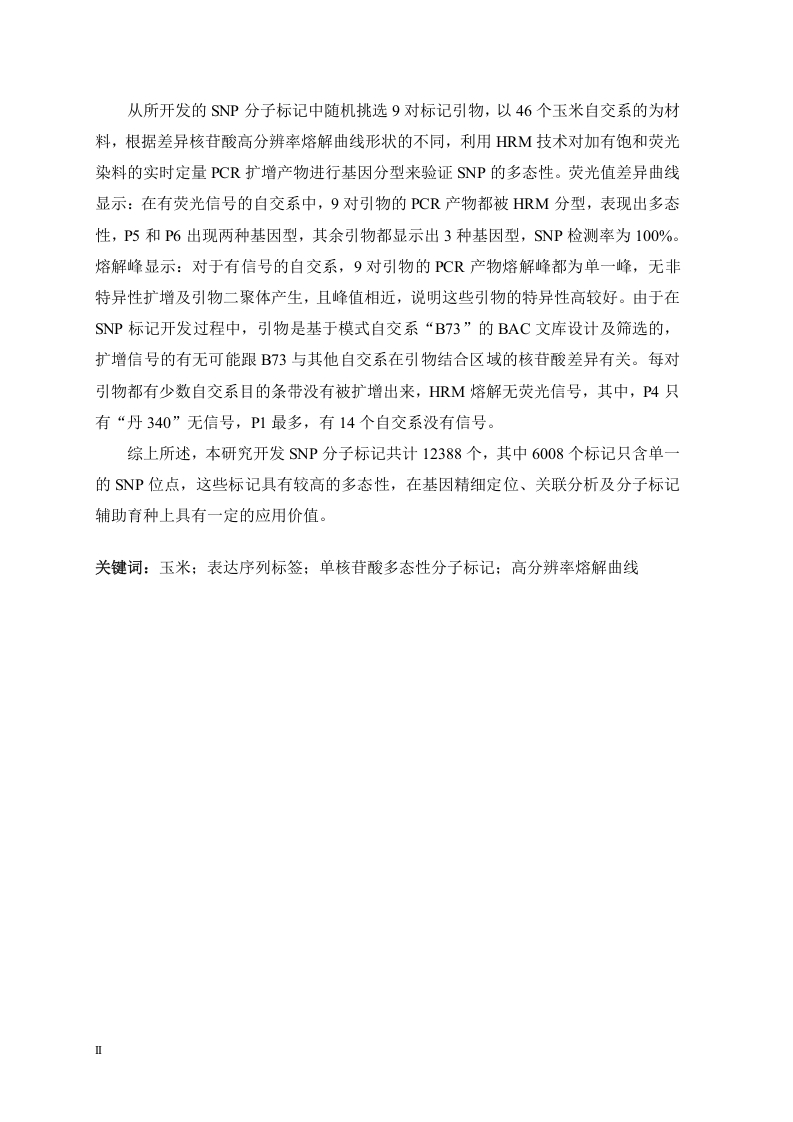 从所开发的 SNP 分子标记中随机挑选 9 对标记引物，以 46 个玉米自交系的为材料，根据差异核苷酸高分辨率熔解曲线形状的不同，利用 HRM 技术对加有饱和荧光染料的实时定量 PCR 扩增产物进行基因分型来验证 SNP 的多态性。荧光值差异曲线显示：在有荧光信号的自交系中，9 对引物的 PCR 产物都被 HRM 分型，表现出多态性，P5 和 P6 出现两种基因型，其余引物都显示出 3 种基因型，SNP 检测率为 100%。熔解峰显示：对于有信号的自交系，9 对引物的 PCR 产物熔解峰都为单一峰，无非特异性扩增及引物二聚体产生，且峰值相近，说明这些引物的特异性高较好。由于在 SNP 标记开发过程中，引物是基于模式自交系“B73”的 BAC 文库设计及筛选的，扩增信号的有无可能跟 B73 与其他自交系在引物结合区域的核苷酸差异有关。每对引物都有少数自交系目的条带没有被扩增出来，HRM 熔解无荧光信号，其中，P4 只有“丹 340”无信号，P1 最多，有 14 个自交系没有信号。

综上所述，本研究开发 SNP 分子标记共计 12388 个，其中 6008 个标记只含单一的 SNP 位点，这些标记具有较高的多态性，在基因精细定位、关联分析及分子标记辅助育种上具有一定的应用价值。

关键词：玉米；表达序列标签；单核苷酸多态性分子标记；高分辨率熔解曲线

II